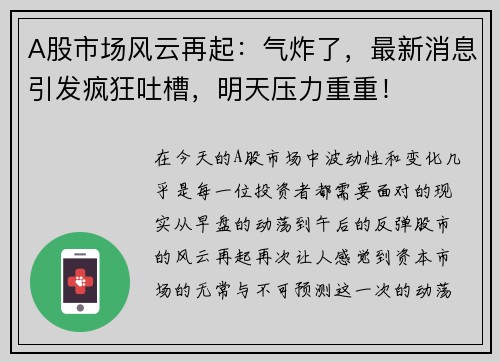 A股市场风云再起：气炸了，最新消息引发疯狂吐槽，明天压力重重！

在今天的A股市场中波动性和变化几乎是每一位投资者都需要面对的现实从早盘的动荡到午后的反弹股市的风云再起再次让人感觉到资本市场的无常与不可预测这一次的动荡